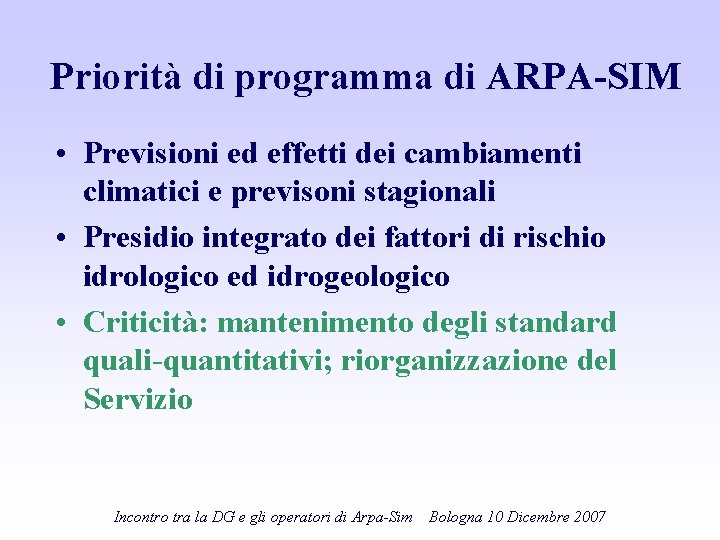 Priorità di programma di ARPA-SIM

• Previsioni ed effetti dei cambiamenti climatici e previsoni stagionali

• Presidio integrato dei fattori di rischio idrologico ed idrogeologico

• Criticità: mantenimento degli standard quali-quantitativi; riorganizzazione del Servizio

Incontro tra la DG e gli operatori di Arpa-Sim Bologna 10 Dicembre 2007